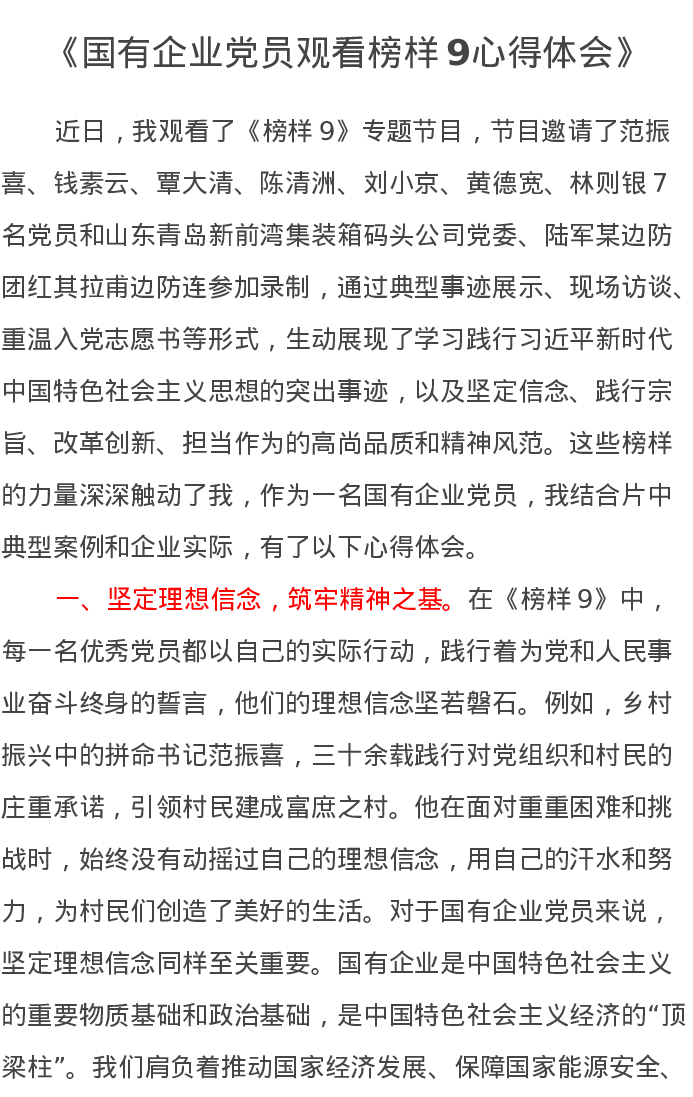 《国有企业党员观看榜样9心得体会》

近日，我观看了《榜样 9》专题节目，节目邀请了范振喜、钱素云、覃大清、陈清洲、刘小京、黄德宽、林则银 7 名党员和山东青岛新前湾集装箱码头公司党委、陆军某边防团红其拉甫边防连参加录制，通过典型事迹展示、现场访谈、重温入党志愿书等形式，生动展现了学习践行习近平新时代中国特色社会主义思想的突出事迹，以及坚定信念、践行宗旨、改革创新、担当作为的高尚品质和精神风范。这些榜样的力量深深触动了我，作为一名国有企业党员，我结合片中典型案例和企业实际，有了以下心得体会。

一、坚定理想信念，筑牢精神之基。在《榜样 9》中，每一名优秀党员都以自己的实际行动，践行着为党和人民事业奋斗终身的誓言，他们的理想信念坚若磐石。例如，乡村振兴中的拼命书记范振喜，三十余载践行对党组织和村民的庄重承诺，引领村民建成富庶之村。他在面对重重困难和挑战时，始终没有动摇过自己的理想信念，用自己的汗水和努力，为村民们创造了美好的生活。对于国有企业党员来说，坚定理想信念同样至关重要。国有企业是中国特色社会主义的重要物质基础和政治基础，是中国特色社会主义经济的“顶梁柱”。我们肩负着推动国家经济发展、保障国家能源安全、